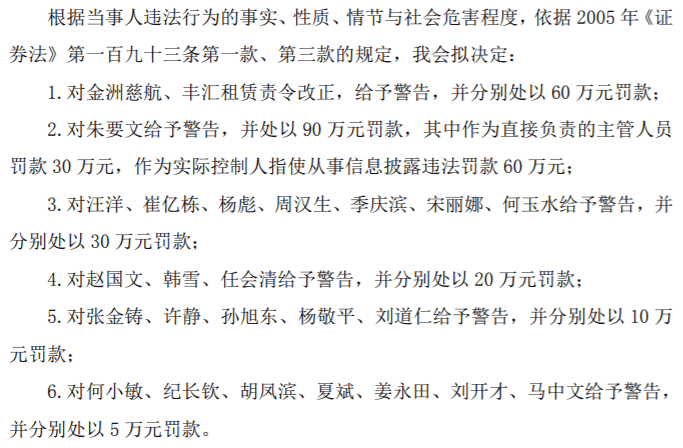 根据当事人违法行为的事实、性质、情节与社会危害程度，依据2005年《证券法》第一百九十三条第一款、第三款的规定，我会拟决定：

1.对金洲慈航、丰汇租赁责令改正，给予警告，并分别处以60万元罚款；

2.对朱要文给予警告，并处以90万元罚款，其中作为直接负责的主管人员罚款30万元，作为实际控制人指使从事信息披露违法罚款60万元；

3.对汪洋、崔亿栋、杨彪、周汉生、季庆滨、宋丽娜、何玉水给予警告，并分别处以30万元罚款；

4.对赵国文、韩雪、任会清给予警告，并分别处以20万元罚款；

5.对张金铸、许静、孙旭东、杨敬平、刘道仁给予警告，并分别处以10万元罚款；

6.对何小敏、纪长钦、胡凤滨、夏斌、姜永田、刘开才、马中文给予警告，并分别处以5万元罚款。